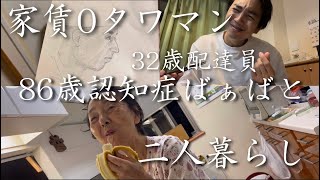 家賃0タワマン

32歳配達員

86歳認知症ばぁばと

二人暮らし